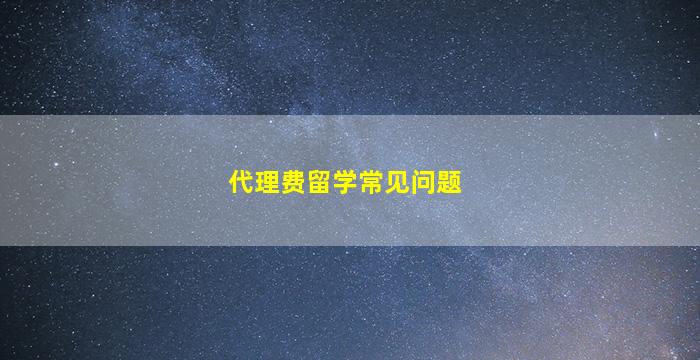 代理费留学常见问题